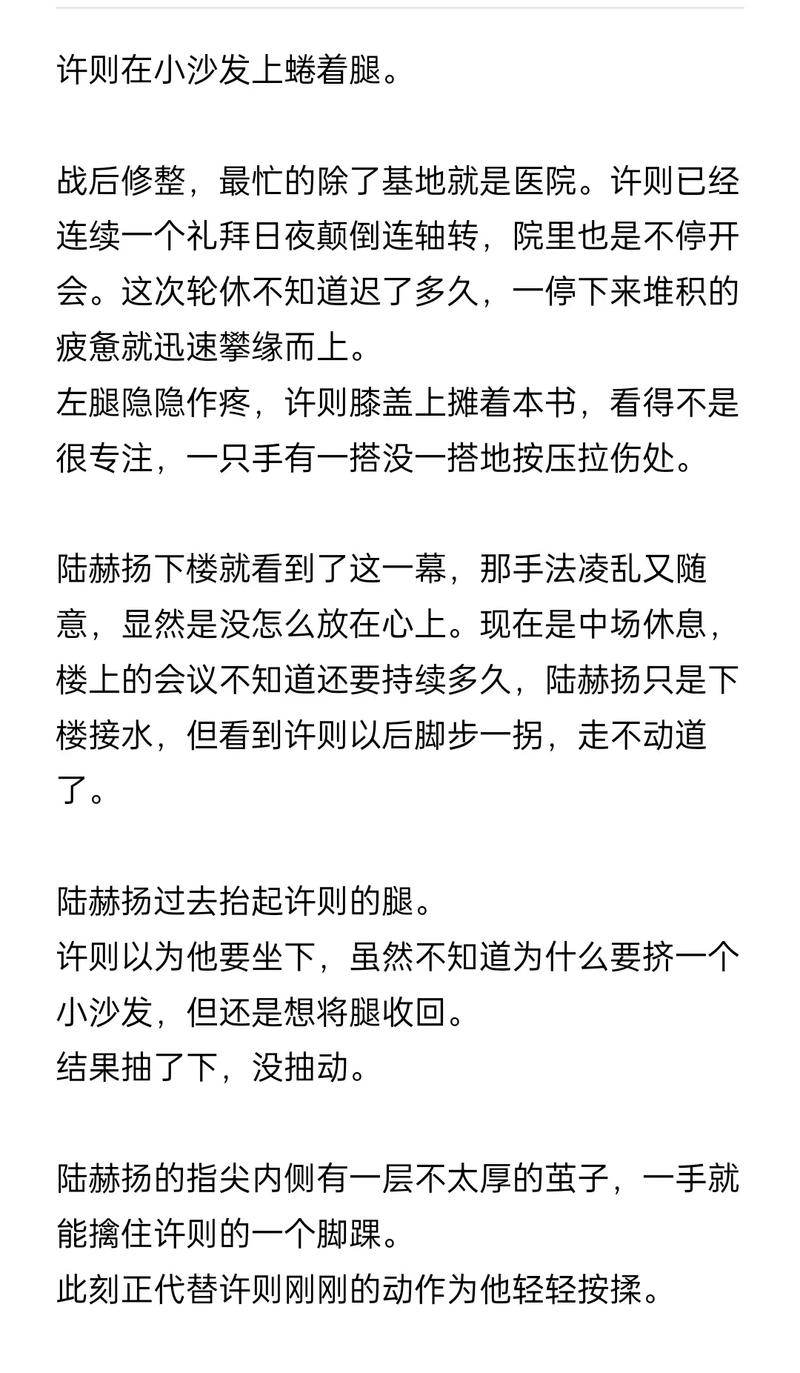 许则在小沙发上蜷着腿。

战后修整，最忙的除了基地就是医院。许则已经连续一个礼拜日夜颠倒连轴转，院里也是不停开会。这次轮休不知道迟了多久，一停下来堆积的疲惫就迅速攀缘而上。
左腿隐隐作疼，许则膝盖上摊着本书，看得不是很专注，一只手有一搭没一搭地按压拉伤处。

陆赫扬下楼就看到了这一幕，那手法凌乱又随意，显然是没怎么放在心上。现在是中场休息，楼上的会议不知道还要持续多久，陆赫扬只是下楼接水，但看到许则以后脚步一拐，走不动道了。

陆赫扬过去抬起许则的腿。
许则以为他要坐下，虽然不知道为什么要挤一个小沙发，但还是想将腿收回。
结果抽了下，没抽动。

陆赫扬的指尖内侧有一层不太厚的茧子，一手就能擒住许则的一个脚踝。
此刻正代替许则刚刚的动作为他轻轻按揉。